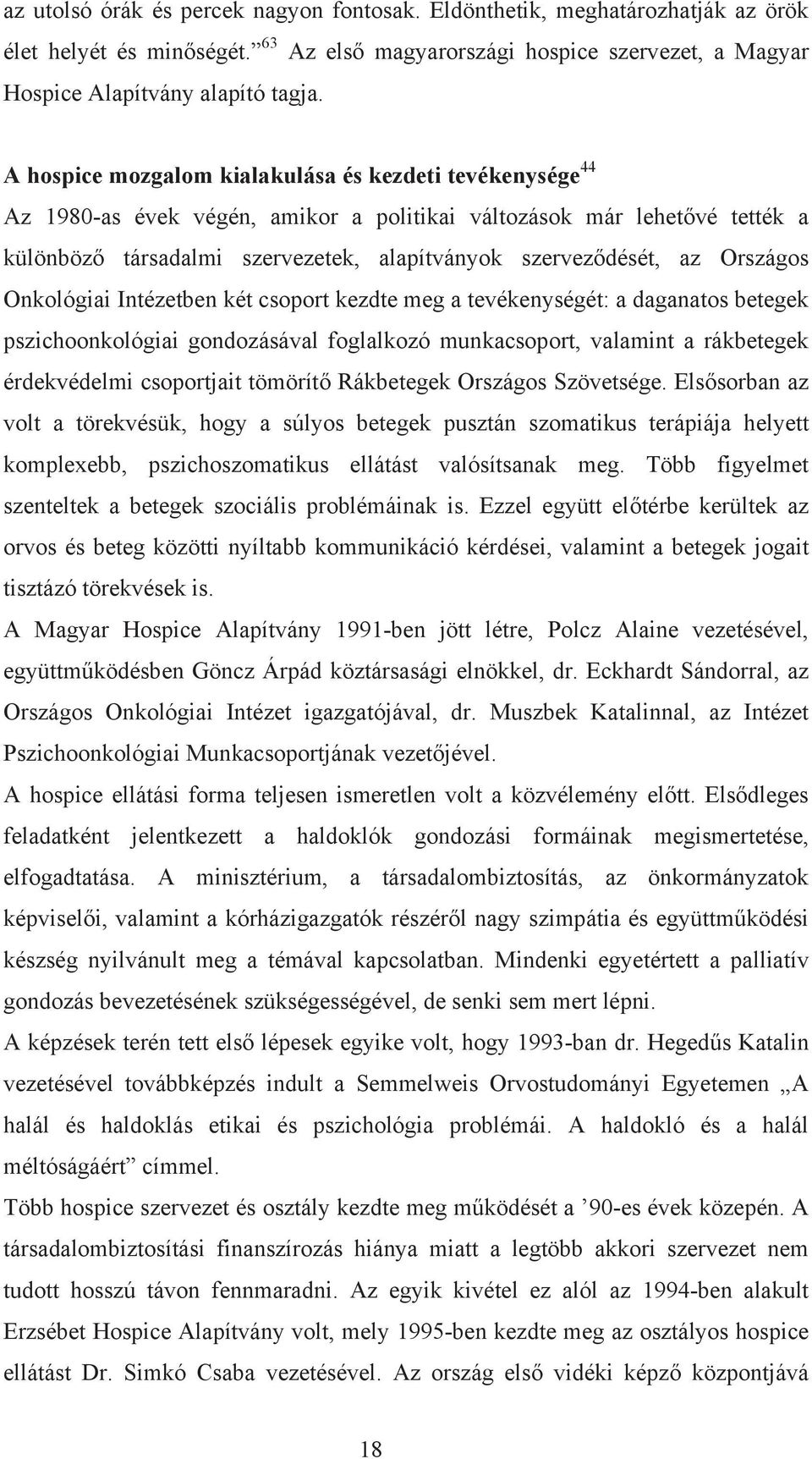 az utolsó órák és percek nagyon fontosak. Eldönthetik, meghatározhatják az örök élet helyét és minőségét.”$^{63}$ Az első magyarországi hospice szervezet, a Magyar Hospice Alapítvány alapító tagja.

A hospice mozgalom kialakulása és kezdeti tevékenysége$^{44}$

Az 1980-as évek végén, amikor a politikai változások már lehetővé tették a különböző társadalmi szervezetek, alapítványok szerveződését, az Országos Onkológiai Intézetben két csoport kezdte meg a tevékenységét: a daganatos betegek pszichoonkológiai gondozásával foglalkozó munkacsoport, valamint a rákbetegek érdekvédelmi csoportjait tömörítő Rákbetegek Országos Szövetsége. Elsősorban az volt a törekvésük, hogy a súlyos betegek pusztán szomatikus terápiája helyett komplexebb, pszichoszomatikus ellátást valósítsanak meg. Több figyelmet szenteltek a betegek szociális problémáinak is. Ezzel együtt előtérbe kerültek az orvos és beteg közötti nyíltabb kommunikáció kérdései, valamint a betegek jogait tisztázó törekvések is.

A Magyar Hospice Alapítvány 1991-ben jött létre, Polcz Alaine vezetésével, együttműködésben Göncz Árpád köztársasági elnökkel, dr. Eckhardt Sándorral, az Országos Onkológiai Intézet igazgatójával, dr. Muszbek Katalinnal, az Intézet Pszichoonkológiai Munkacsoportjának vezetőjével.

A hospice ellátási forma teljesen ismeretlen volt a közvélemény előtt. Elsődleges feladatként jelentkezett a haldoklók gondozási formáinak megismertetése, elfogadtatása. A minisztérium, a társadalombiztosítás, az önkormányzatok képviselői, valamint a kórházigazgatók részéről nagy szimpátia és együttműködési készség nyilvánult meg a témával kapcsolatban. Mindenki egyetértett a palliatív gondozás bevezetésének szükségességével, de senki sem mert lépni.

A képzések terén tett első lépesek egyike volt, hogy 1993-ban dr. Hegedűs Katalin vezetésével továbbképzés indult a Semmelweis Orvostudományi Egyetemen „A halál és haldoklás etikai és pszichológia problémái. A haldokló és a halál méltóságáért” címmel.

Több hospice szervezet és osztály kezdte meg működését a ’90-es évek közepén. A társadalombiztosítási finanszírozás hiánya miatt a legtöbb akkori szervezet nem tudott hosszú távon fennmaradni. Az egyik kivétel ez alól az 1994-ben alakult Erzsébet Hospice Alapítvány volt, mely 1995-ben kezdte meg az osztályos hospice ellátást Dr. Simkó Csaba vezetésével. Az ország első vidéki képző központjává

18